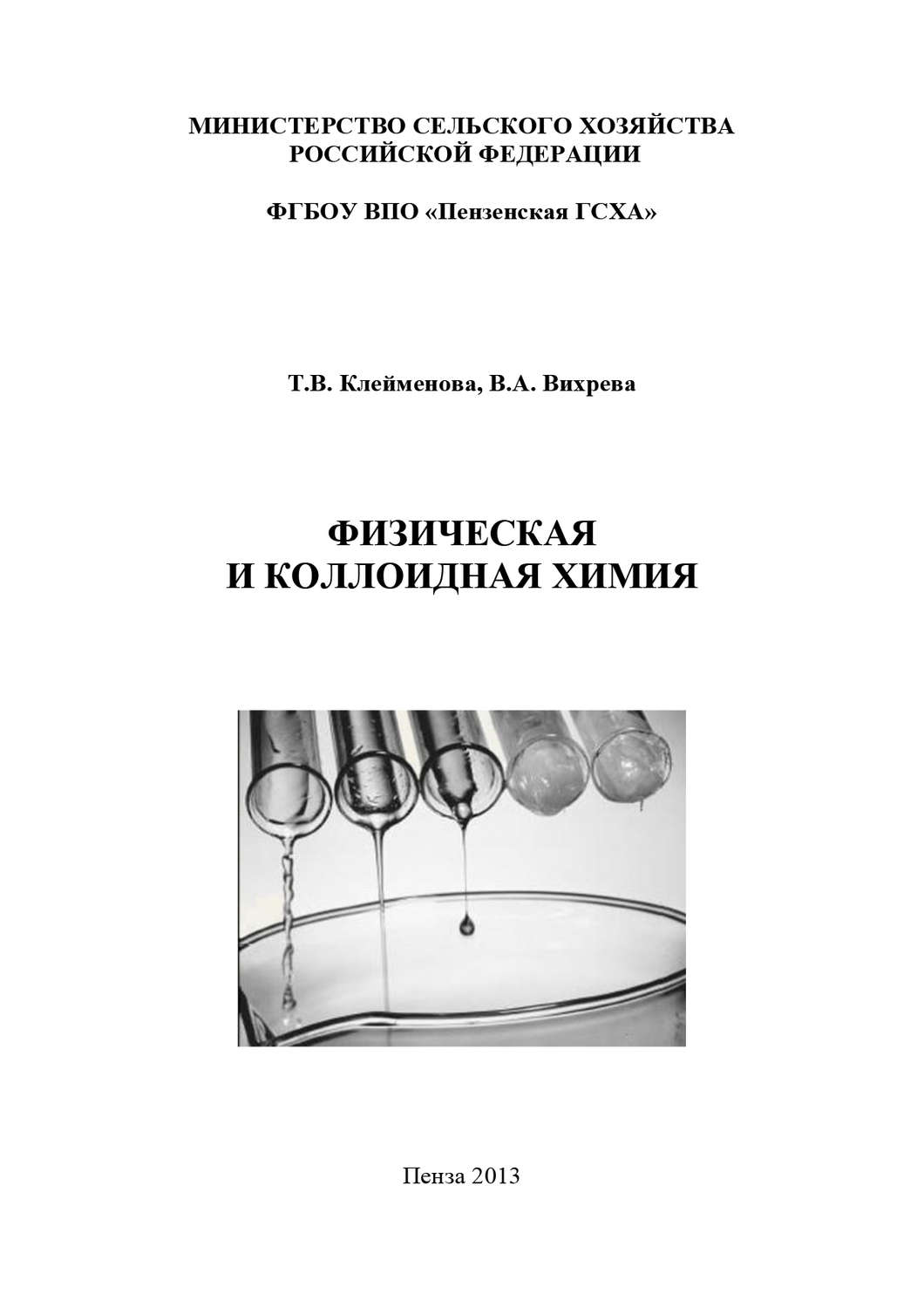 МИНИСТЕРСТВО СЕЛЬСКОГО ХОЗЯЙСТВА
РОССИЙСКОЙ ФЕДЕРАЦИИ

ФГБОУ ВПО «Пензенская ГСХА»

Т.В. Клейменова, В.А. Вихрева

ФИЗИЧЕСКАЯ
И КОЛЛОИДНАЯ ХИМИЯ

Пенза 2013